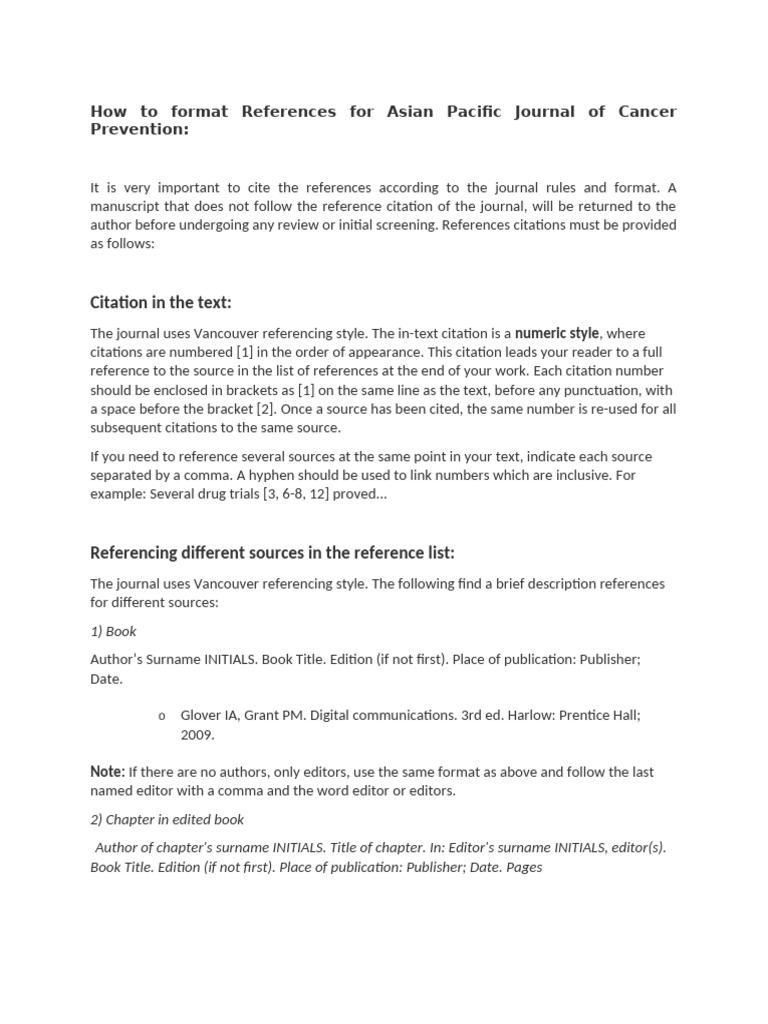 How to format References for Asian Pacific Journal of Cancer Prevention:

It is very important to cite the references according to the journal rules and format. A manuscript that does not follow the reference citation of the journal, will be returned to the author before undergoing any review or initial screening. References citations must be provided as follows:

Citation in the text:

The journal uses Vancouver referencing style. The in-text citation is a numeric style, where citations are numbered [1] in the order of appearance. This citation leads your reader to a full reference to the source in the list of references at the end of your work. Each citation number should be enclosed in brackets as [1] on the same line as the text, before any punctuation, with a space before the bracket [2]. Once a source has been cited, the same number is re-used for all subsequent citations to the same source.

If you need to reference several sources at the same point in your text, indicate each source separated by a comma. A hyphen should be used to link numbers which are inclusive. For example: Several drug trials [3, 6-8, 12] proved…

Referencing different sources in the reference list:

The journal uses Vancouver referencing style. The following find a brief description references for different sources:

1) Book

Author's Surname INITIALS. Book Title. Edition (if not first). Place of publication: Publisher; Date.

o Glover IA, Grant PM. Digital communications. 3rd ed. Harlow: Prentice Hall; 2009.

Note: If there are no authors, only editors, use the same format as above and follow the last named editor with a comma and the word editor or editors.

2) Chapter in edited book

Author of chapter's surname INITIALS. Title of chapter. In: Editor's surname INITIALS, editor(s). Book Title. Edition (if not first). Place of publication: Publisher; Date. Pages